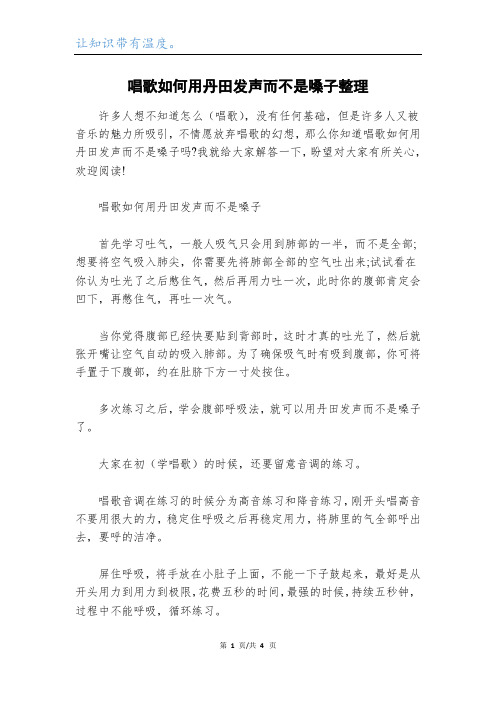 让知识带有温度。

唱歌如何用丹田发声而不是嗓子整理

许多人想不知道怎么（唱歌），没有任何基础，但是许多人又被音乐的魅力所吸引，不情愿放弃唱歌的幻想，那么你知道唱歌如何用丹田发声而不是嗓子吗?我就给大家解答一下，盼望对大家有所关心，欢迎阅读!

唱歌如何用丹田发声而不是嗓子

首先学习吐气，一般人吸气只会用到肺部的一半，而不是全部;想要将空气吸入肺尖，你需要先将肺部全部的空气吐出来;试试看在你认为吐光了之后憋住气，然后再用力吐一次，此时你的腹部肯定会凹下，再憋住气，再吐一次气。

当你觉得腹部已经快要贴到背部时，这时才真的吐光了，然后就张开嘴让空气自动的吸入肺部。为了确保吸气时有吸到腹部，你可将手置于下腹部，约在肚脐下方一寸处按住。

多次练习之后，学会腹部呼吸法，就可以用丹田发声而不是嗓子了。

大家在初（学唱歌）的时候，还要留意音调的练习。

唱歌音调在练习的时候分为高音练习和降音练习，刚开头唱高音不要用很大的力，稳定住呼吸之后再稳定用力，将肺里的气全部呼出去，要呼的洁净。

屏住呼吸，将手放在小肚子上面，不能一下子鼓起来，最好是从开头用力到用力到极限，花费五秒的时间，最强的时候，持续五秒钟，过程中不能呼吸，循环练习。

第 1 页/共 4 页